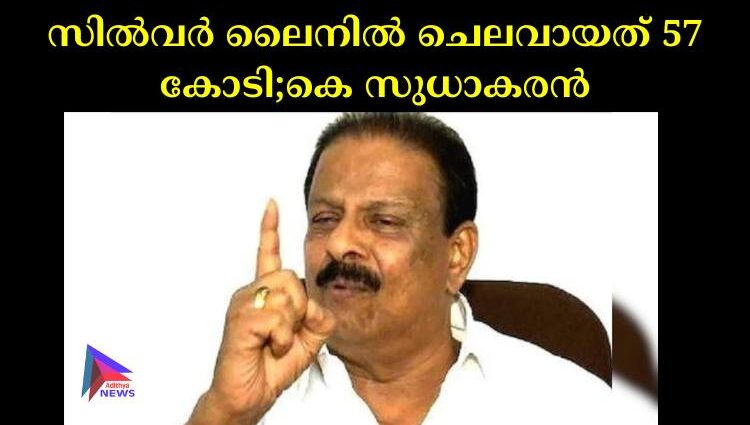 സിൽവർ ലൈനിൽ ചെലവായത് 57 കോടി;കെ സുധാകരൻ

Adithya NEWS